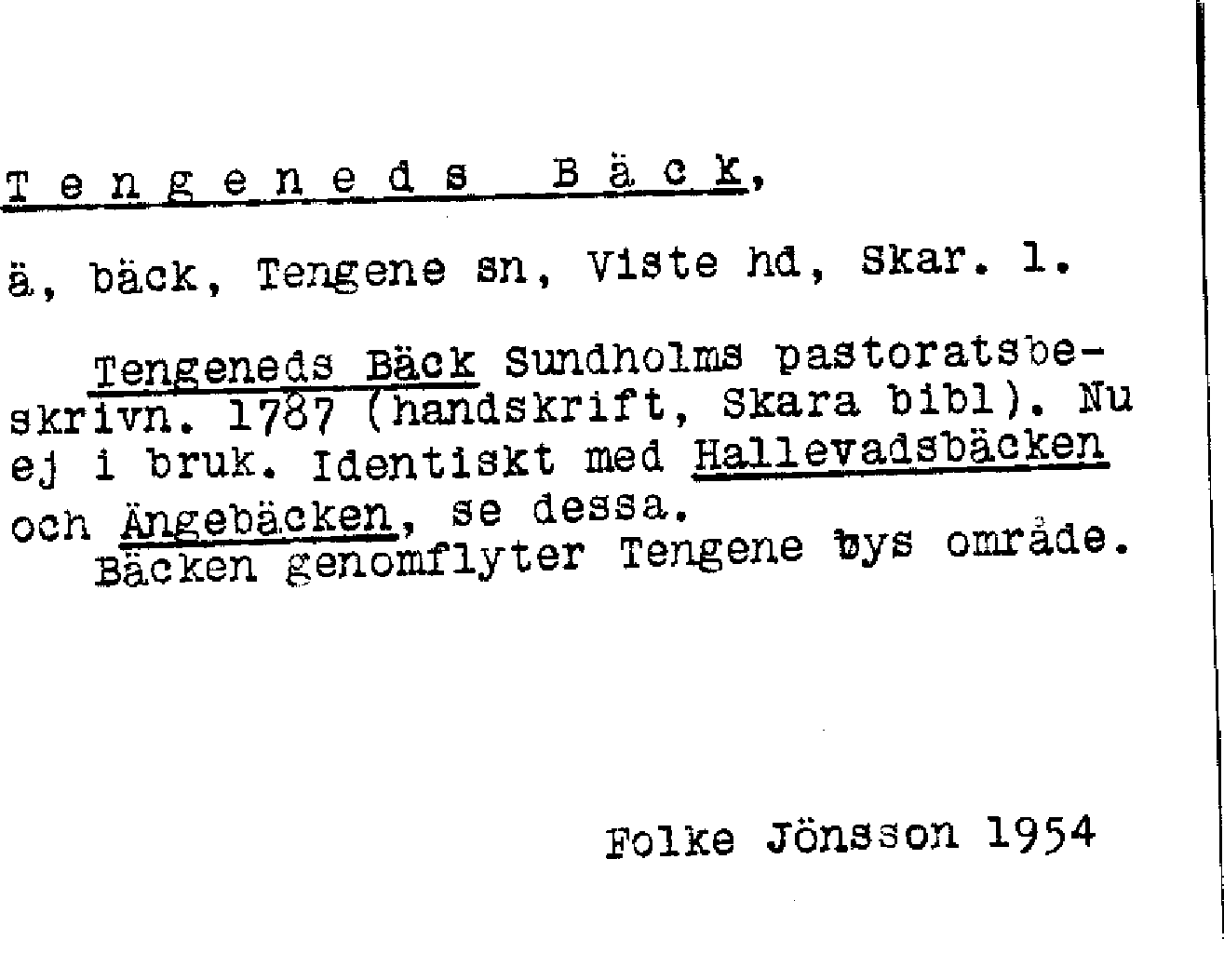 Tengeneds Bäck,

ä, bäck, Tengene sn, Viste hd, Skar. l.

Tengeneds Bäck Sundholms pastoratsbeskrivn. 1787 (handskrift, Skara bibl). Nu ej i bruk. Identiskt med Hallevadsbäcken och Ängebäcken, se dessa.
Bäcken genomflyter Tengene bys område.

Folke Jönsson 1954